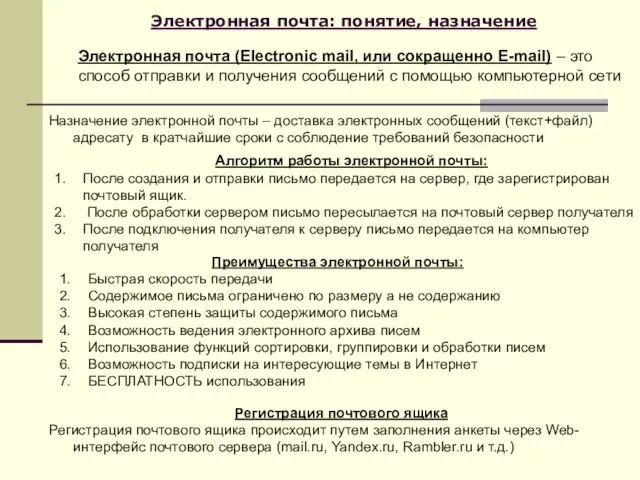 Электронная почта: понятие, назначение

Электронная почта (Electronic mail, или сокращенно E-mail) – это способ отправки и получения сообщений с помощью компьютерной сети

Назначение электронной почты – доставка электронных сообщений (текст+файл) адресату в кратчайшие сроки с соблюдение требований безопасности

Алгоритм работы электронной почты:
1. После создания и отправки письмо передается на сервер, где зарегистрирован почтовый ящик.
2. После обработки сервером письмо пересылается на почтовый сервер получателя
3. После подключения получателя к серверу письмо передается на компьютер получателя

Преимущества электронной почты:
1. Быстрая скорость передачи
2. Содержимое письма ограничено по размеру а не содержанию
3. Высокая степень защиты содержимого письма
4. Возможность ведения электронного архива писем
5. Использование функций сортировки, группировки и обработки писем
6. Возможность подписки на интересующие темы в Интернет
7. БЕСПЛАТНОСТЬ использования

Регистрация почтового ящика
Регистрация почтового ящика происходит путем заполнения анкеты через Web-интерфейс почтового сервера (mail.ru, Yandex.ru, Rambler.ru и т.д.)